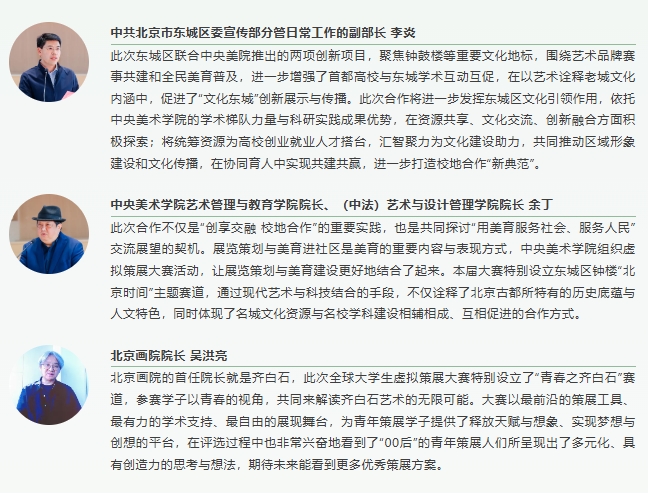 中共北京市东城区委宣传部分管日常工作的副部长 李炎

此次东城区联合中央美院推出的两项创新项目，聚焦钟鼓楼等重要文化地标，围绕艺术品牌赛事共建和全民美育普及，进一步增强了首都高校与东城学术互动互促，在以艺术诠释老城文化内涵中，促进了“文化东城”创新展示与传播。此次合作将进一步发挥东城区文化引领作用，依托中央美术学院的学术梯队力量与科研实践成果优势，在资源共享、文化交流、创新融合方面积极探索；将统筹资源为高校创业就业人才搭台，汇智聚力为文化建设助力，共同推动区域形象建设和文化传播，在协同育人中实现共建共赢，进一步打造校地合作“新典范”。

中央美术学院艺术管理与教育学院院长、（中法）艺术与设计管理学院院长 余丁

此次合作不仅是“创享交融 校地合作”的重要实践，也是共同探讨“用美育服务社会、服务人民”交流展望的契机。展览策划与美育进社区是美育的重要内容与表现方式，中央美术学院组织虚拟策展大赛活动，让展览策划与美育建设更好地结合了起来。本届大赛特别设立东城区钟楼“北京时间”主题赛道，通过现代艺术与科技结合的手段，不仅诠释了北京古都所特有的历史底蕴与人文特色，同时体现了名城文化资源与名校学科建设相辅相成、互相促进的合作方式。

北京画院院长 吴洪亮

北京画院的首任院长就是齐白石，此次全球大学生虚拟策展大赛特别设立了“青春之齐白石”赛道，参赛学子以青春的视角，共同来解读齐白石艺术的无限可能。大赛以最前沿的策展工具、最有力的学术支持、最自由的展现舞台，为青年策展学子提供了释放天赋与想象、实现梦想与创想的平台，在评选过程中也非常兴奋地看到了“00后”的青年策展人们所呈现出了多元化、具有创造力的思考与想法，期待未来能看到更多优秀策展方案。